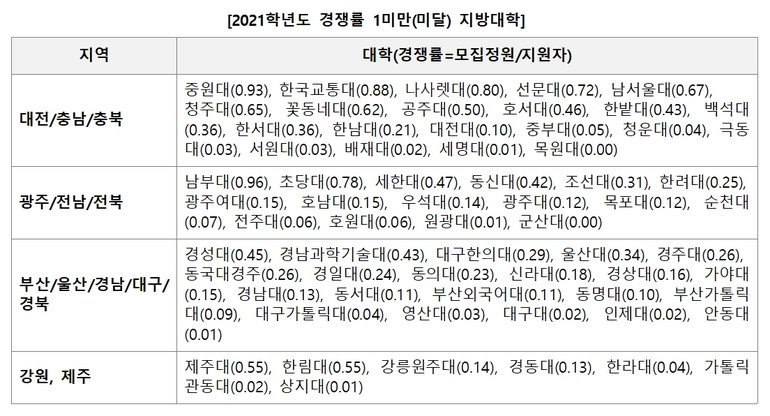 [2021학년도 경쟁률 1미만(미달) 지방대학]

| 지역 | 대학(경쟁률=모집정원/지원자) |
|---|---|
| 대전/충남/충북 | 중원대(0.93), 한국교통대(0.88), 나사렛대(0.80), 선문대(0.72), 남서울대(0.67), 청주대(0.65), 꽃동네대(0.62), 공주대(0.50), 호서대(0.46), 한밭대(0.43), 백석대(0.36), 한서대(0.36), 한남대(0.21), 대전대(0.10), 중부대(0.05), 청운대(0.04), 극동대(0.03), 서원대(0.03), 배재대(0.02), 세명대(0.01), 목원대(0.00) |
| 광주/전남/전북 | 남부대(0.96), 초당대(0.78), 세한대(0.47), 동신대(0.42), 조선대(0.31), 한려대(0.25), 광주여대(0.15), 호남대(0.15), 우석대(0.14), 광주대(0.12), 목포대(0.12), 순천대(0.07), 전주대(0.06), 호원대(0.06), 원광대(0.01), 군산대(0.00) |
| 부산/울산/경남/대구/경북 | 경성대(0.45), 경남과학기술대(0.43), 대구한의대(0.29), 울산대(0.34), 경주대(0.26), 동국대경주(0.26), 경일대(0.24), 동의대(0.23), 신라대(0.18), 경상대(0.16), 가야대(0.15), 경남대(0.13), 동서대(0.11), 부산외국어대(0.11), 동명대(0.10), 부산가톨릭대(0.09), 대구가톨릭대(0.04), 영산대(0.03), 대구대(0.02), 인제대(0.02), 안동대(0.01) |
| 강원, 제주 | 제주대(0.55), 한림대(0.55), 강릉원주대(0.14), 경동대(0.13), 한라대(0.04), 가톨릭관동대(0.02), 상지대(0.01) |